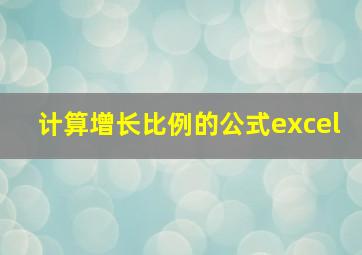 计算增长比例的公式excel